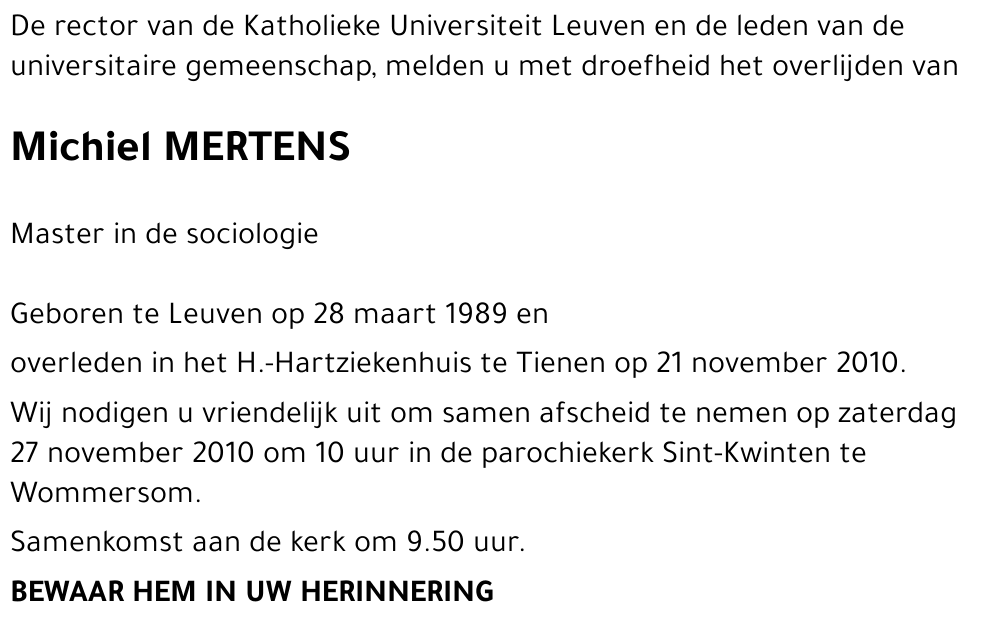 De rector van de Katholieke Universiteit Leuven en de leden van de universitaire gemeenschap, melden u met droefheid het overlijden van

Michiel MERTENS

Master in de sociologie

Geboren te Leuven op 28 maart 1989 en

overleden in het H.-Hartziekenhuis te Tienen op 21 november 2010.

Wij nodigen u vriendelijk uit om samen afscheid te nemen op zaterdag 27 november 2010 om 10 uur in de parochiekerk Sint-Kwinten te Wommersom.

Samenkomst aan de kerk om 9.50 uur.

BEWAAR HEM IN UW HERINNERING